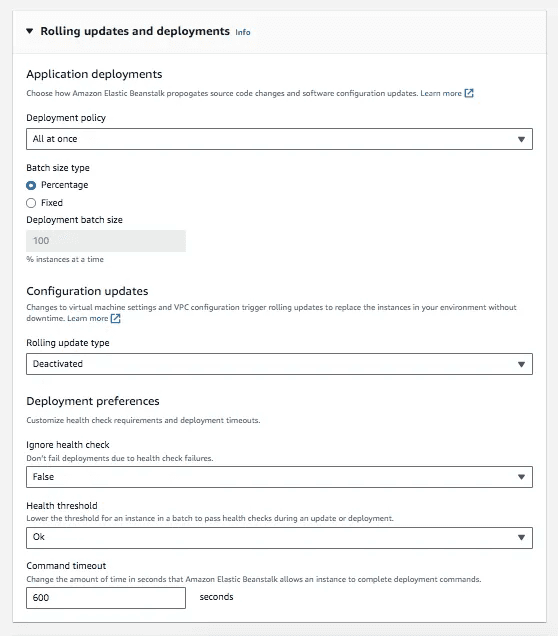 Rolling updates and deployments Info

Application deployments
Choose how Amazon Elastic Beanstalk propogates source code changes and software configuration updates. Learn more

Deployment policy
All at once

Batch size type
Percentage
Fixed

Deployment batch size
100
% instances at a time

Configuration updates
Changes to virtual machine settings and VPC configuration trigger rolling updates to replace the instances in your environment without downtime. Learn more

Rolling update type
Deactivated

Deployment preferences
Customize health check requirements and deployment timeouts.

Ignore health check
Don't fail deployments due to health check failures.
False

Health threshold
Lower the threshold for an instance in a batch to pass health checks during an update or deployment.
Ok

Command timeout
Change the amount of time in seconds that Amazon Elastic Beanstalk allows an instance to complete deployment commands.
600 seconds